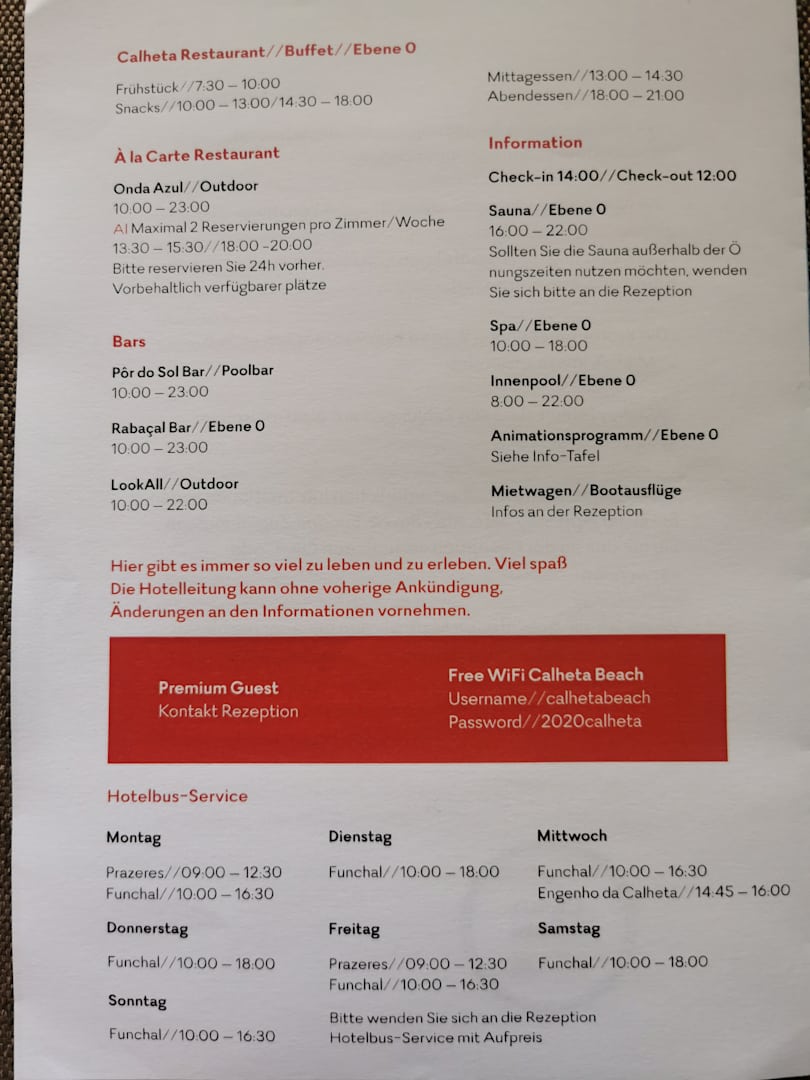 Calheta Restaurant//Buffet//Ebene 0

Frühstück//7:30 – 10:00
Snacks//10:00 – 13:00/14:30 – 18:00

Mittagessen//13:00 – 14:30
Abendessen//18:00 – 21:00

À la Carte Restaurant

Onda Azul//Outdoor
10:00 – 23:00
AI Maximal 2 Reservierungen pro Zimmer/Woche
13:30 – 15:30//18:00 -20:00
Bitte reservieren Sie 24h vorher.
Vorbehaltlich verfügbarer plätze

Bars

Pôr do Sol Bar//Poolbar
10:00 – 23:00

Rabaçal Bar//Ebene 0
10:00 – 23:00

LookAll//Outdoor
10:00 – 22:00

Information

Check-in 14:00//Check-out 12:00

Sauna//Ebene 0
16:00 – 22:00
Sollten Sie die Sauna außerhalb der Ö nungszeiten nutzen möchten, wenden Sie sich bitte an die Rezeption

Spa//Ebene 0
10:00 – 18:00

Innenpool//Ebene 0
8:00 – 22:00

Animationsprogramm//Ebene 0
Siehe Info-Tafel

Mietwagen//Bootausflüge
Infos an der Rezeption

Hier gibt es immer so viel zu leben und zu erleben. Viel spaß
Die Hotelleitung kann ohne voherige Ankündigung, Änderungen an den Informationen vornehmen.

Premium Guest
Kontakt Rezeption

Free WiFi Calheta Beach
Username//calhetabeach
Password//2020calheta

Hotelbus-Service

Montag

Prazeres//09:00 – 12:30
Funchal//10:00 – 16:30

Dienstag

Funchal//10:00 – 18:00

Mittwoch

Funchal//10:00 – 16:30
Engenho da Calheta//14:45 – 16:00

Donnerstag

Funchal//10:00 – 18:00

Freitag

Prazeres//09:00 – 12:30
Funchal//10:00 – 16:30

Samstag

Funchal//10:00 – 18:00

Sonntag

Funchal//10:00 – 16:30

Bitte wenden Sie sich an die Rezeption
Hotelbus-Service mit Aufpreis